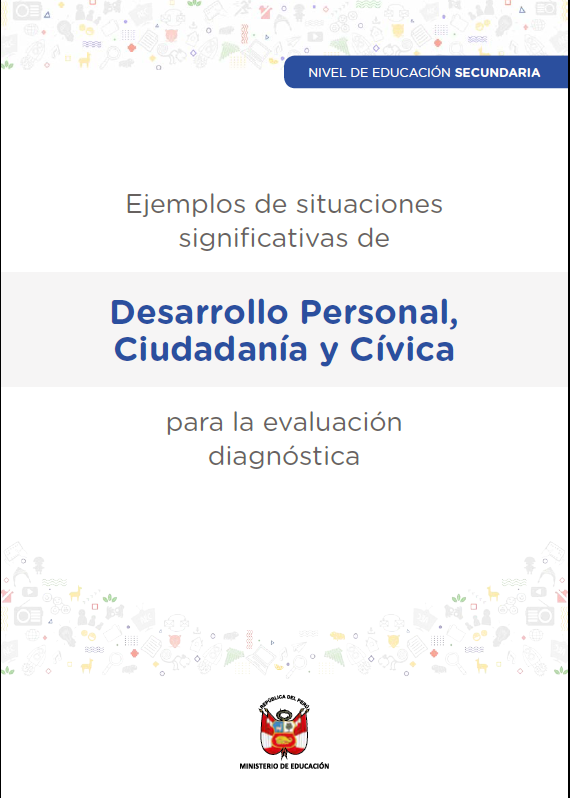 NIVEL DE EDUCACIÓN SECUNDARIA

Ejemplos de situaciones significativas de

Desarrollo Personal, Ciudadanía y Cívica

para la evaluación diagnóstica

REPÚBLICA DEL PERÚ

MINISTERIO DE EDUCACIÓN